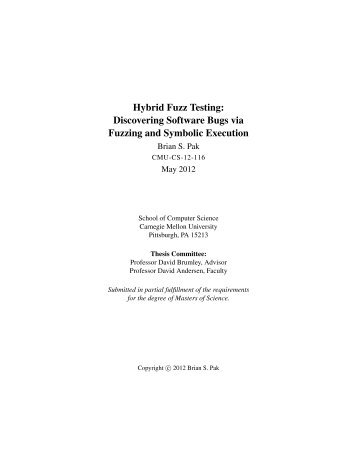 Hybrid Fuzz Testing:
Discovering Software Bugs via Fuzzing and Symbolic Execution

Brian S. Pak

CMU-CS-12-116

May 2012

School of Computer Science
Carnegie Mellon University
Pittsburgh, PA 15213

Thesis Committee:
Professor David Brumley, Advisor
Professor David Andersen, Faculty

Submitted in partial fulfillment of the requirements for the degree of Masters of Science.

Copyright © 2012 Brian S. Pak